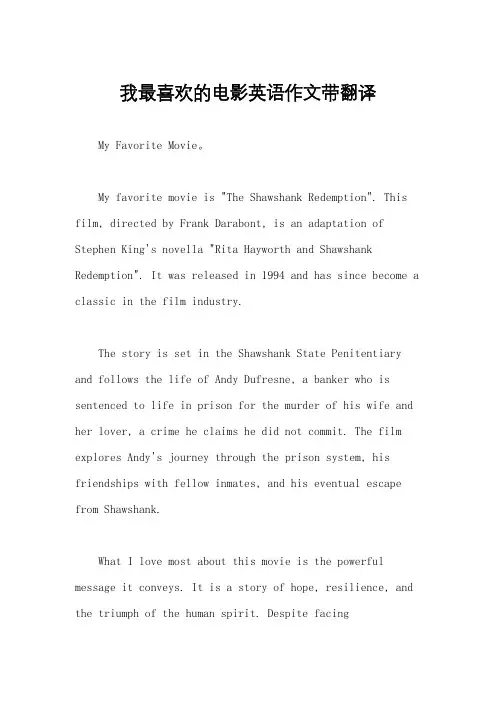 我最喜欢的电影英语作文带翻译

My Favorite Movie。

My favorite movie is "The Shawshank Redemption". This film, directed by Frank Darabont, is an adaptation of Stephen King's novella "Rita Hayworth and Shawshank Redemption". It was released in 1994 and has since become a classic in the film industry.

The story is set in the Shawshank State Penitentiary and follows the life of Andy Dufresne, a banker who is sentenced to life in prison for the murder of his wife and her lover, a crime he claims he did not commit. The film explores Andy's journey through the prison system, his friendships with fellow inmates, and his eventual escape from Shawshank.

What I love most about this movie is the powerful message it conveys. It is a story of hope, resilience, and the triumph of the human spirit. Despite facing